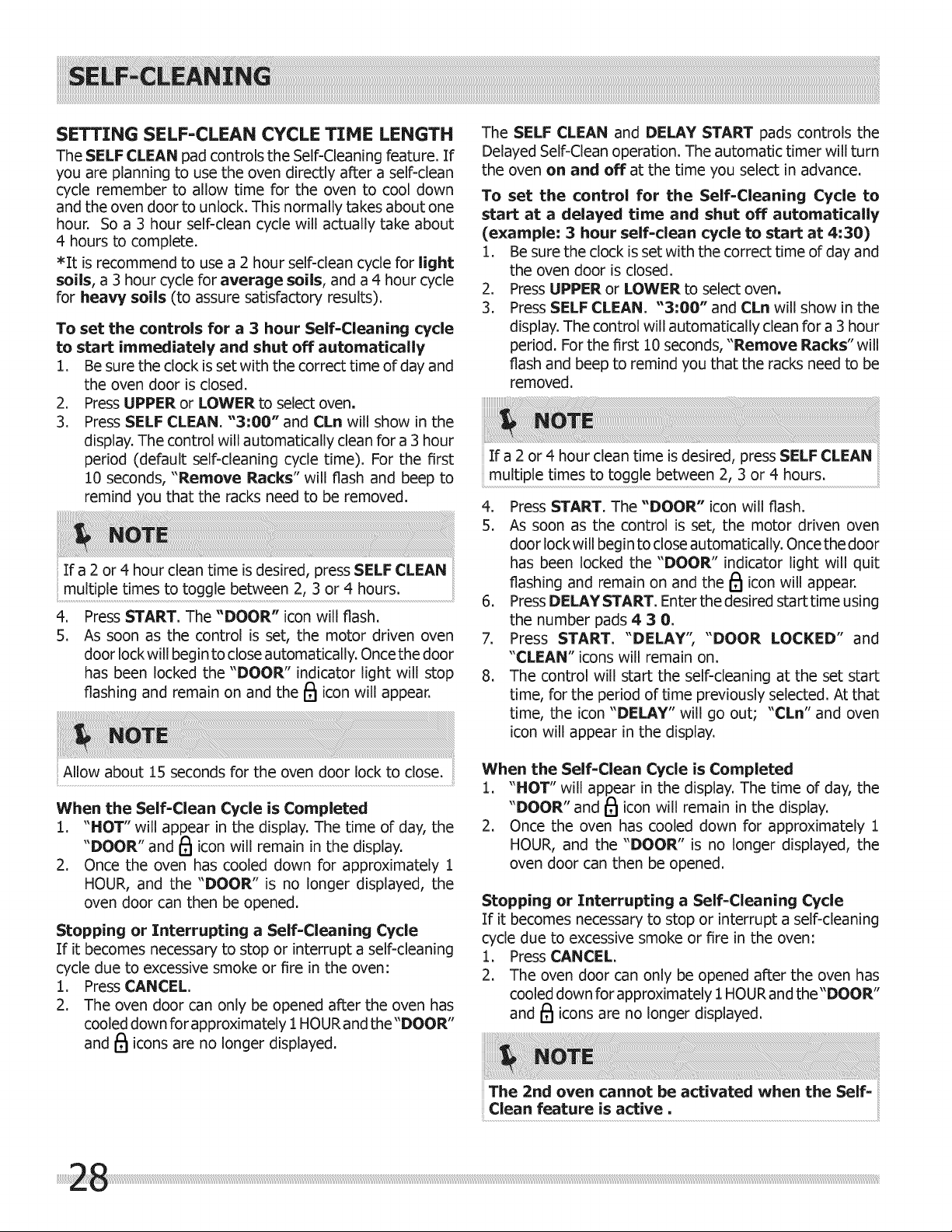 SELF-CLEANING

SETTING SELF-CLEAN CYCLE TIME LENGTH

The SELF CLEAN pad controls the Self-Cleaning feature. If you are planning to use the oven directly after a self-clean cycle remember to allow time for the oven to cool down and the oven door to unlock. This normally takes about one hour. So a 3 hour self-clean cycle will actually take about 4 hours to complete.

*It is recommend to use a 2 hour self-clean cycle for light soils, a 3 hour cycle for average soils, and a 4 hour cycle for heavy soils (to assure satisfactory results).

To set the controls for a 3 hour Self-Cleaning cycle to start immediately and shut off automatically

1. Be sure the clock is set with the correct time of day and the oven door is closed.
2. Press UPPER or LOWER to select oven.
3. Press SELF CLEAN. "3:00" and CLn will show in the display. The control will automatically clean for a 3 hour period (default self-cleaning cycle time). For the first 10 seconds, "Remove Racks" will flash and beep to remind you that the racks need to be removed.

NOTE

If a 2 or 4 hour clean time is desired, press SELF CLEAN multiple times to toggle between 2, 3 or 4 hours.

4. Press START. The "DOOR" icon will flash.
5. As soon as the control is set, the motor driven oven door lock will begin to close automatically. Once the door has been locked the "DOOR" indicator light will stop flashing and remain on and the icon will appear.

NOTE

Allow about 15 seconds for the oven door lock to close.

When the Self-Clean Cycle is Completed

1. "HOT" will appear in the display. The time of day, the "DOOR" and icon will remain in the display.
2. Once the oven has cooled down for approximately 1 HOUR, and the "DOOR" is no longer displayed, the oven door can then be opened.

Stopping or Interrupting a Self-Cleaning Cycle

If it becomes necessary to stop or interrupt a self-cleaning cycle due to excessive smoke or fire in the oven:

1. Press CANCEL.
2. The oven door can only be opened after the oven has cooled down for approximately 1 HOUR and the "DOOR" and icons are no longer displayed.

The SELF CLEAN and DELAY START pads controls the Delayed Self-Clean operation. The automatic timer will turn the oven on and off at the time you select in advance.

To set the control for the Self-Cleaning Cycle to start at a delayed time and shut off automatically (example: 3 hour self-clean cycle to start at 4:30)

1. Be sure the clock is set with the correct time of day and the oven door is closed.
2. Press UPPER or LOWER to select oven.
3. Press SELF CLEAN. "3:00" and CLn will show in the display. The control will automatically clean for a 3 hour period. For the first 10 seconds, "Remove Racks" will flash and beep to remind you that the racks need to be removed.

NOTE

If a 2 or 4 hour clean time is desired, press SELF CLEAN multiple times to toggle between 2, 3 or 4 hours.

4. Press START. The "DOOR" icon will flash.
5. As soon as the control is set, the motor driven oven door lock will begin to close automatically. Once the door has been locked the "DOOR" indicator light will quit flashing and remain on and the icon will appear.
6. Press DELAY START. Enter the desired start time using the number pads 4 3 0.
7. Press START. "DELAY", "DOOR LOCKED" and "CLEAN" icons will remain on.
8. The control will start the self-cleaning at the set start time, for the period of time previously selected. At that time, the icon "DELAY" will go out; "CLn" and oven icon will appear in the display.

When the Self-Clean Cycle is Completed

1. "HOT" will appear in the display. The time of day, the "DOOR" and icon will remain in the display.
2. Once the oven has cooled down for approximately 1 HOUR, and the "DOOR" is no longer displayed, the oven door can then be opened.

Stopping or Interrupting a Self-Cleaning Cycle

If it becomes necessary to stop or interrupt a self-cleaning cycle due to excessive smoke or fire in the oven:

1. Press CANCEL.
2. The oven door can only be opened after the oven has cooled down for approximately 1 HOUR and the "DOOR" and icons are no longer displayed.

NOTE

The 2nd oven cannot be activated when the Self-Clean feature is active .

28